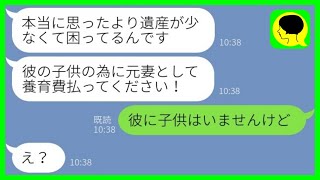 本当に思ったより遺産が少なくて困ってるんです
10:38

彼の子供の為に元妻として養育費払ってください！
10:38

既読
10:38
彼に子供はいませんけど

え？
10:38